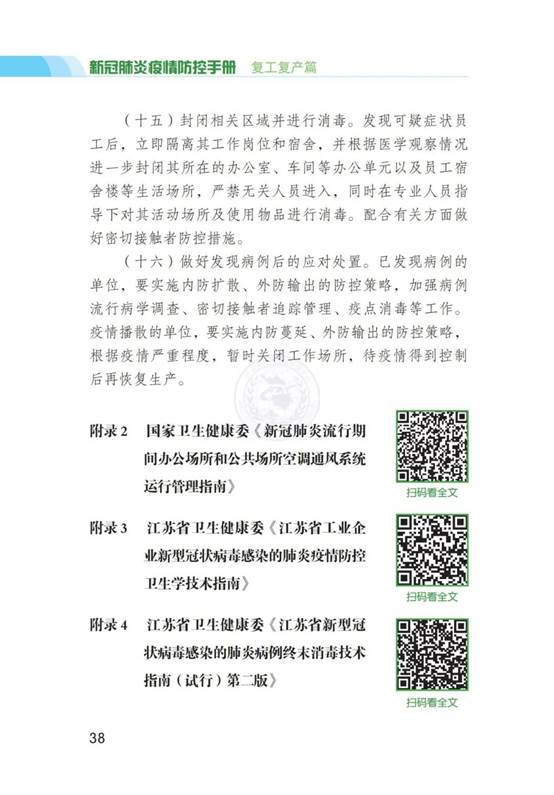 新冠肺炎疫情防控手册 复工复产篇

（十五）封闭相关区域并进行消毒。发现可疑症状员工后，立即隔离其工作岗位和宿舍，并根据医学观察情况进一步封闭其所在的办公室、车间等办公单元以及员工宿舍楼等生活场所，严禁无关人员进入，同时在专业人员指导下对其活动场所及使用物品进行消毒。配合有关方面做好密切接触者防控措施。

（十六）做好发现病例后的应对处置。已发现病例的单位，要实施内防扩散、外防输出的防控策略，加强病例流行病学调查、密切接触者追踪管理、疫点消毒等工作。疫情播散的单位，要实施内防蔓延、外防输出的防控策略，根据疫情严重程度，暂时关闭工作场所，待疫情得到控制后再恢复生产。

附录 2 国家卫生健康委《新冠肺炎流行期间办公场所和公共场所空调通风系统运行管理指南》

扫码看全文

附录 3 江苏省卫生健康委《江苏省工业企业新型冠状病毒感染的肺炎疫情防控卫生学技术指南》

扫码看全文

附录 4 江苏省卫生健康委《江苏省新型冠状病毒感染的肺炎病例终末消毒技术指南（试行）第二版》

扫码看全文

38